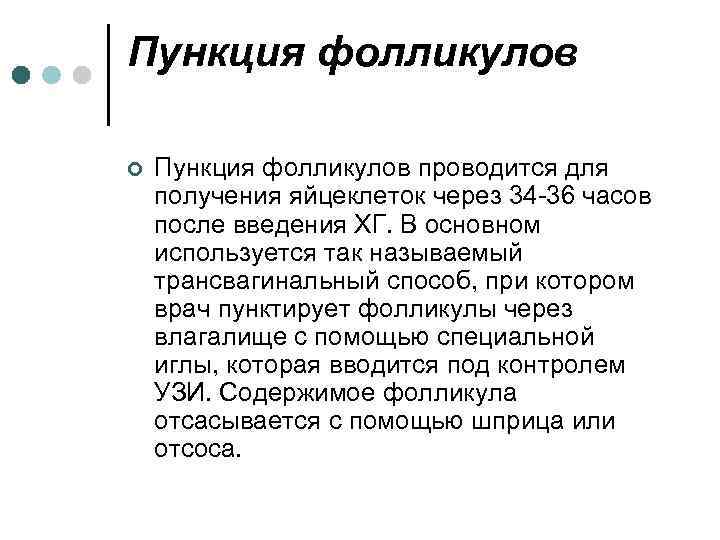 Пункция фолликулов

Пункция фолликулов проводится для получения яйцеклеток через 34-36 часов после введения ХГ. В основном используется так называемый трансвагинальный способ, при котором врач пунктирует фолликулы через влагалище с помощью специальной иглы, которая вводится под контролем УЗИ. Содержимое фолликула отсасывается с помощью шприца или отсоса.